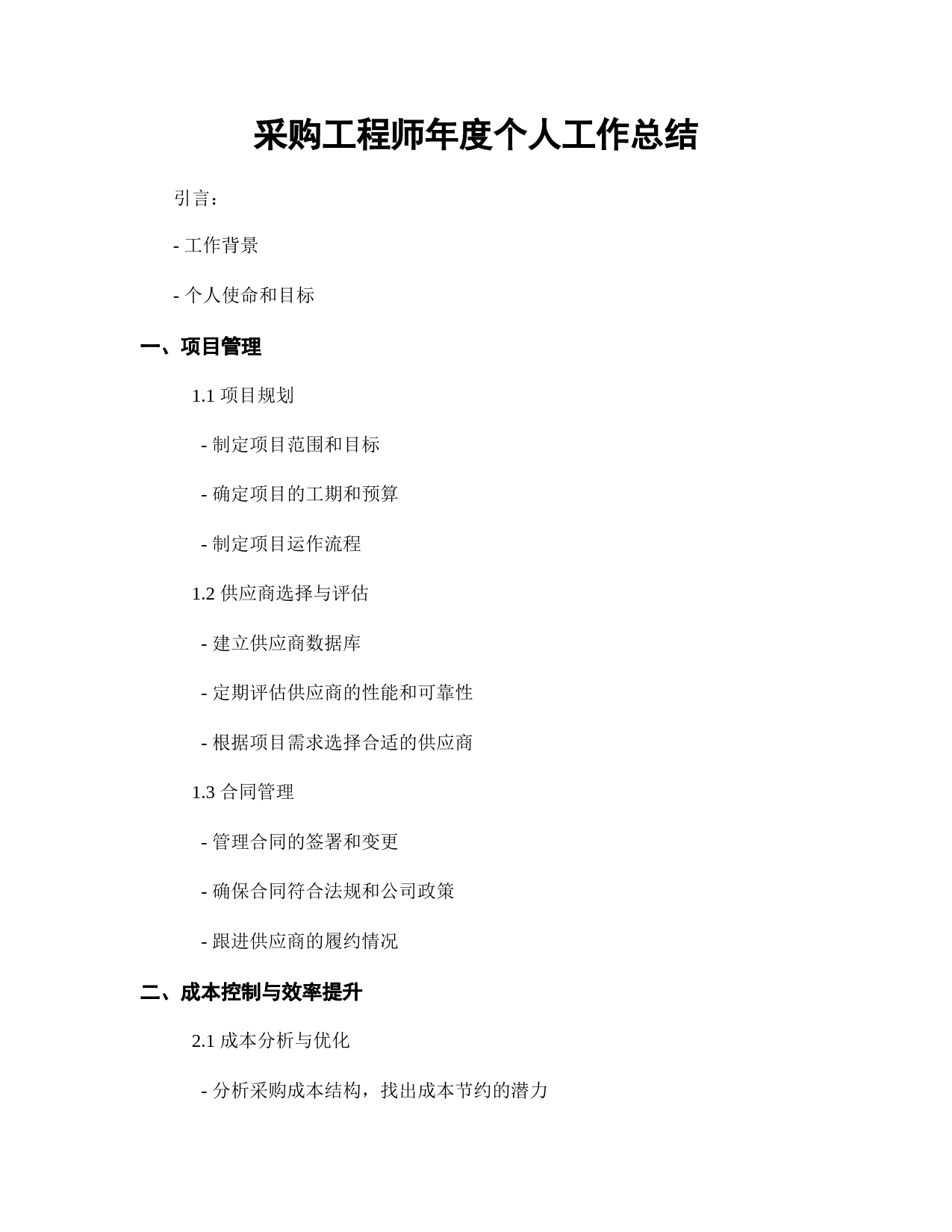 采购工程师年度个人工作总结

引言：

- 工作背景

- 个人使命和目标

一、项目管理

1.1 项目规划

- 制定项目范围和目标

- 确定项目的工期和预算

- 制定项目运作流程

1.2 供应商选择与评估

- 建立供应商数据库

- 定期评估供应商的性能和可靠性

- 根据项目需求选择合适的供应商

1.3 合同管理

- 管理合同的签署和变更

- 确保合同符合法规和公司政策

- 跟进供应商的履约情况

二、成本控制与效率提升

2.1 成本分析与优化

- 分析采购成本结构，找出成本节约的潜力